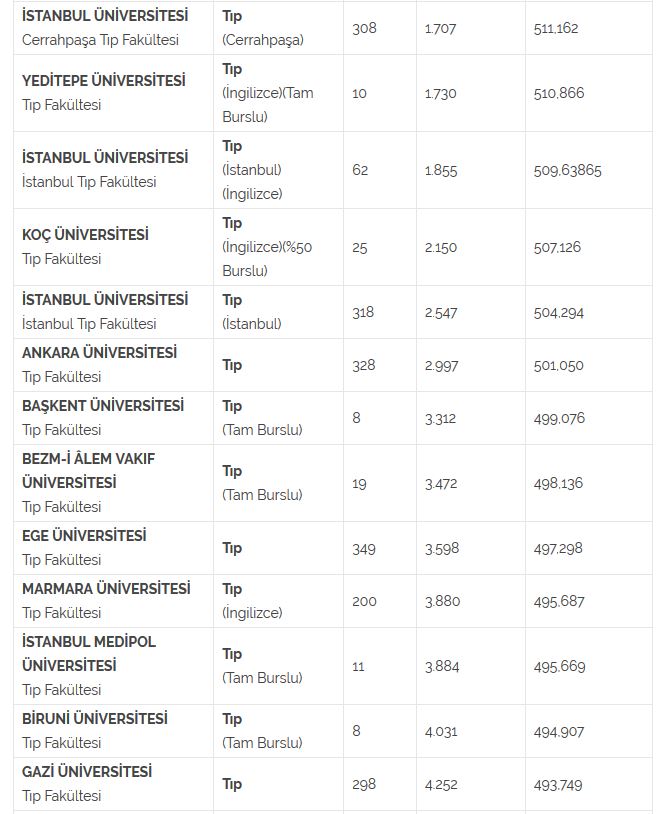 | | | | | |
|---|---|---|---|---|
| İSTANBUL ÜNİVERSİTESİ Cerrahpaşa Tıp Fakültesi | Tıp (Cerrahpaşa) | 308 | 1.707 | 511,162 |
| YEDİTEPE ÜNİVERSİTESİ Tıp Fakültesi | Tıp (İngilizce)(Tam Burslu) | 10 | 1.730 | 510,866 |
| İSTANBUL ÜNİVERSİTESİ İstanbul Tıp Fakültesi | Tıp (İstanbul) (İngilizce) | 62 | 1.855 | 509,63865 |
| KOÇ ÜNİVERSİTESİ Tıp Fakültesi | Tıp (İngilizce)(%50 Burslu) | 25 | 2.150 | 507,126 |
| İSTANBUL ÜNİVERSİTESİ İstanbul Tıp Fakültesi | Tıp (İstanbul) | 318 | 2.547 | 504,294 |
| ANKARA ÜNİVERSİTESİ Tıp Fakültesi | Tıp | 328 | 2.997 | 501,050 |
| BAŞKENT ÜNİVERSİTESİ Tıp Fakültesi | Tıp (Tam Burslu) | 8 | 3.312 | 499,076 |
| BEZM-İ ÂLEM VAKIF ÜNİVERSİTESİ Tıp Fakültesi | Tıp (Tam Burslu) | 19 | 3.472 | 498,136 |
| EGE ÜNİVERSİTESİ Tıp Fakültesi | Tıp | 349 | 3.598 | 497,298 |
| MARMARA ÜNİVERSİTESİ Tıp Fakültesi | Tıp (İngilizce) | 200 | 3.880 | 495,687 |
| İSTANBUL MEDİPOL ÜNİVERSİTESİ Tıp Fakültesi | Tıp (Tam Burslu) | 11 | 3.884 | 495,669 |
| BİRUNİ ÜNİVERSİTESİ Tıp Fakültesi | Tıp (Tam Burslu) | 8 | 4.031 | 494,907 |
| GAZİ ÜNİVERSİTESİ Tıp Fakültesi | Tıp | 298 | 4.252 | 493,749 |